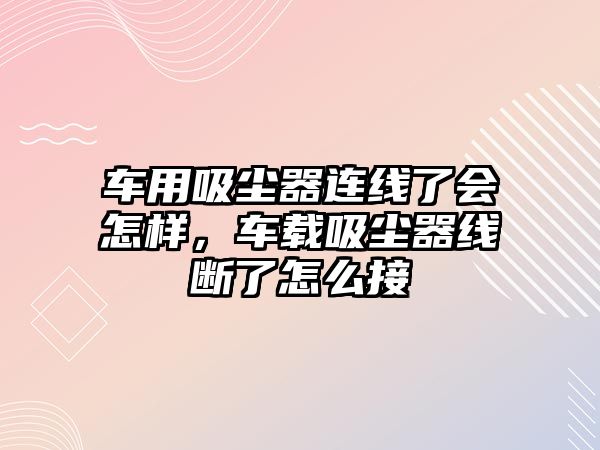 车用吸尘器连线了会怎样，车载吸尘器线断了怎么接